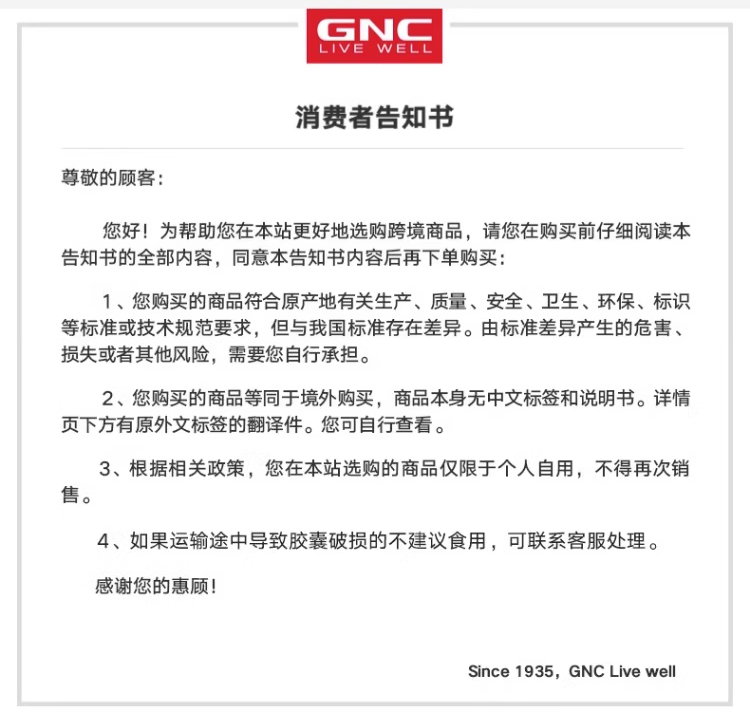 GNC
LIVE WELL

消费者告知书

尊敬的顾客：

您好！为帮助您在本站更好地选购跨境商品，请您在购买前仔细阅读本告知书的全部内容，同意本告知书内容后再下单购买：

1、您购买的商品符合原产地有关生产、质量、安全、卫生、环保、标识等标准或技术规范要求，但与我国标准存在差异。由标准差异产生的危害、损失或者其他风险，需要您自行承担。

2、您购买的商品等同于境外购买，商品本身无中文标签和说明书。详情页下方有原外文标签的翻译件。您可自行查看。

3、根据相关政策，您在本站选购的商品仅限于个人自用，不得再次销售。

4、如果运输途中导致胶囊破损的不建议食用，可联系客服处理。

感谢您的惠顾！

Since 1935，GNC Live well